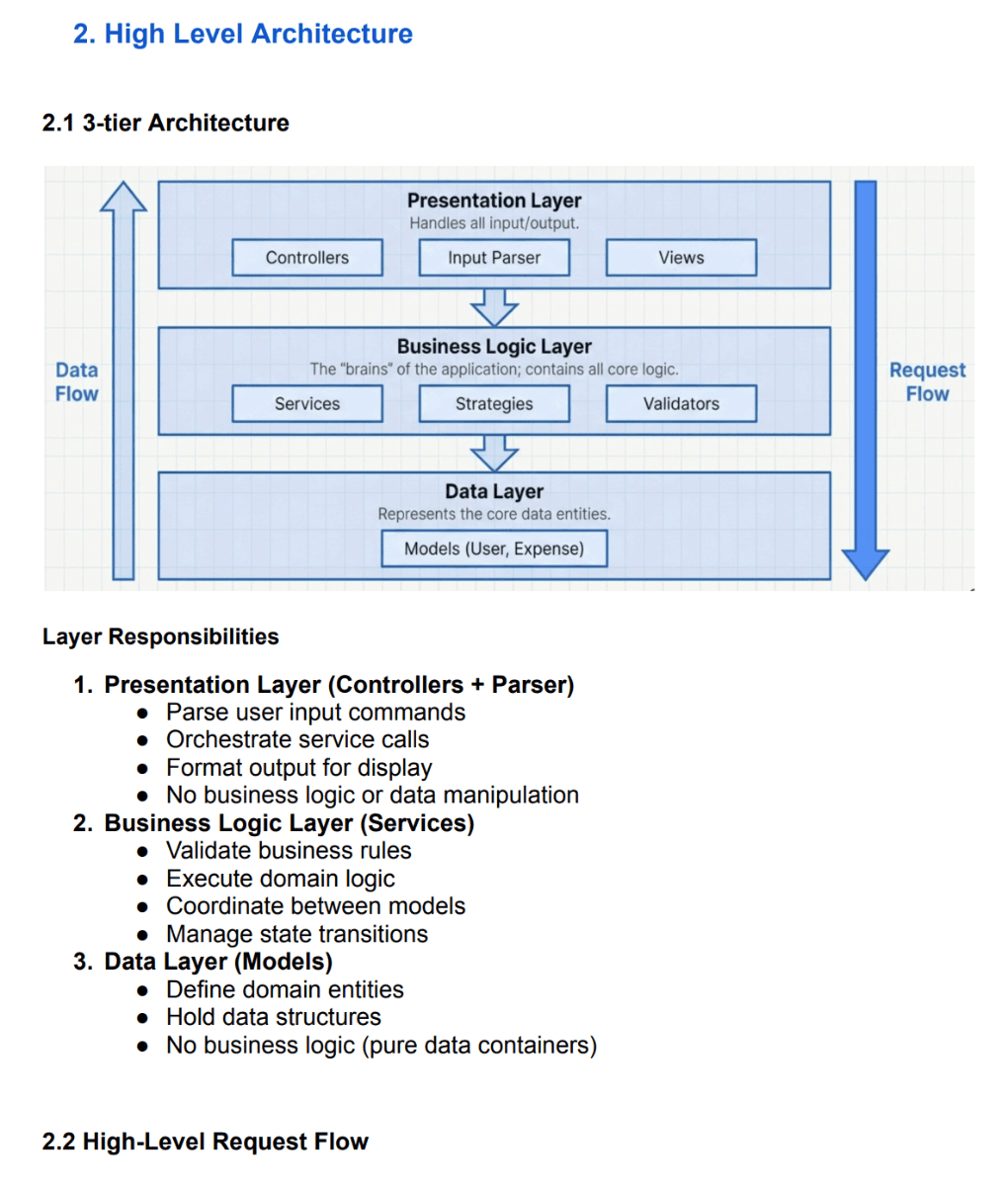 2. High Level Architecture

2.1 3-tier Architecture

Data Flow

Presentation Layer
Handles all input/output.
Controllers
Input Parser
Views

Business Logic Layer
The "brains" of the application; contains all core logic.
Services
Strategies
Validators

Data Layer
Represents the core data entities.
Models (User, Expense)

Request Flow

Layer Responsibilities

1. Presentation Layer (Controllers + Parser)
 ● Parse user input commands
 ● Orchestrate service calls
 ● Format output for display
 ● No business logic or data manipulation
2. Business Logic Layer (Services)
 ● Validate business rules
 ● Execute domain logic
 ● Coordinate between models
 ● Manage state transitions
3. Data Layer (Models)
 ● Define domain entities
 ● Hold data structures
 ● No business logic (pure data containers)

2.2 High-Level Request Flow